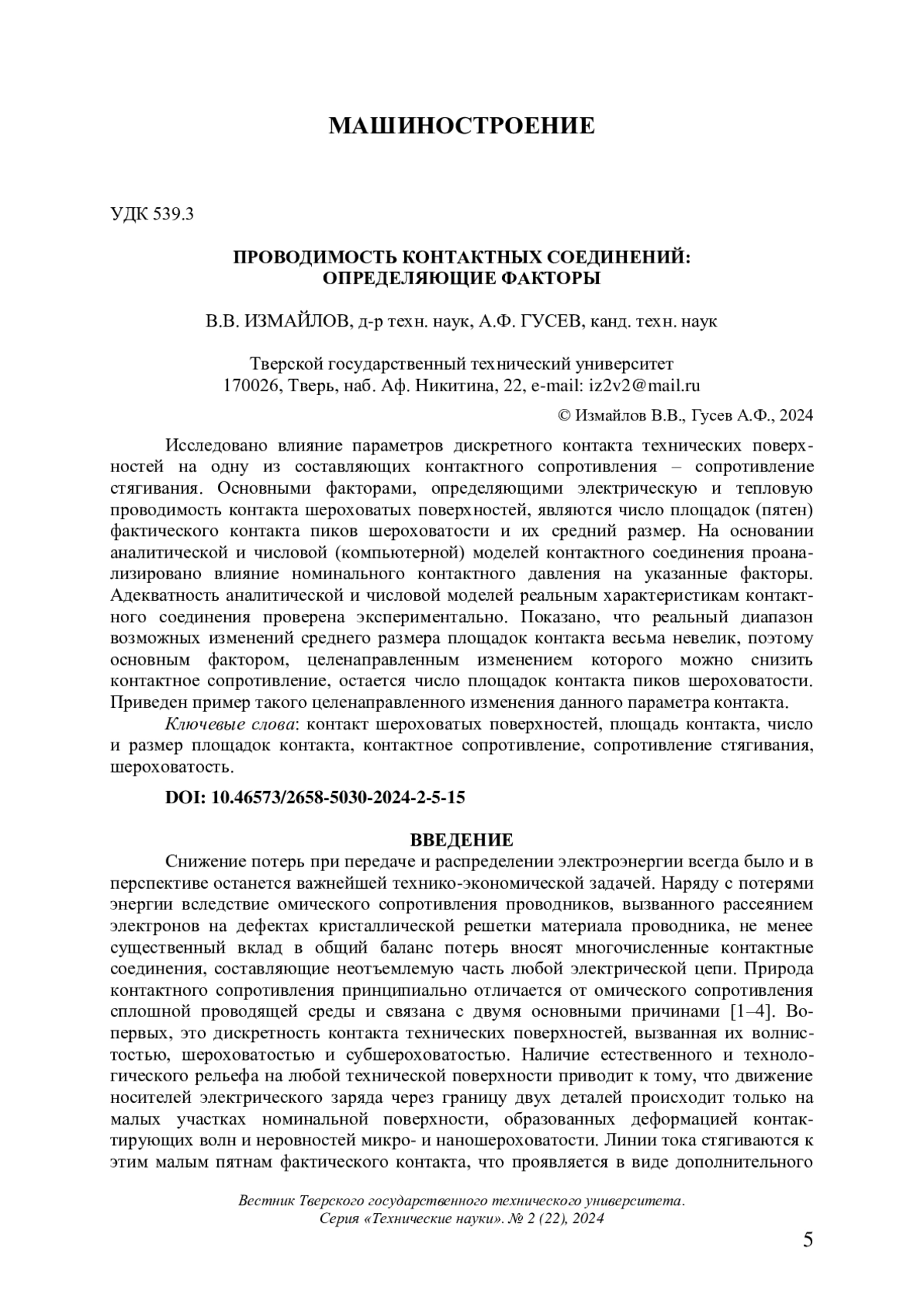 МАШИНОСТРОЕНИЕ

УДК 539.3

ПРОВОДИМОСТЬ КОНТАКТНЫХ СОЕДИНЕНИЙ: ОПРЕДЕЛЯЮЩИЕ ФАКТОРЫ

В.В. ИЗМАЙЛОВ, д-р техн. наук, А.Ф. ГУСЕВ, канд. техн. наук

Тверской государственный технический университет
170026, Тверь, наб. Аф. Никитина, 22, e-mail: iz2v2@mail.ru

© Измайлов В.В., Гусев А.Ф., 2024

Исследовано влияние параметров дискретного контакта технических поверхностей на одну из составляющих контактного сопротивления – сопротивление стягивания. Основными факторами, определяющими электрическую и тепловую проводимость контакта шероховатых поверхностей, являются число площадок (пятен) фактического контакта пиков шероховатости и их средний размер. На основании аналитической и числовой (компьютерной) моделей контактного соединения проанализировано влияние номинального контактного давления на указанные факторы. Адекватность аналитической и числовой моделей реальным характеристикам контактного соединения проверена экспериментально. Показано, что реальный диапазон возможных изменений среднего размера площадок контакта весьма невелик, поэтому основным фактором, целенаправленным изменением которого можно снизить контактное сопротивление, остается число площадок контакта пиков шероховатости. Приведен пример такого целенаправленного изменения данного параметра контакта.

Ключевые слова: контакт шероховатых поверхностей, площадь контакта, число и размер площадок контакта, контактное сопротивление, сопротивление стягивания, шероховатость.

DOI: 10.46573/2658-5030-2024-2-5-15

ВВЕДЕНИЕ

Снижение потерь при передаче и распределении электроэнергии всегда было и в перспективе останется важнейшей технико-экономической задачей. Наряду с потерями энергии вследствие омического сопротивления проводников, вызванного рассеянием электронов на дефектах кристаллической решетки материала проводника, не менее существенный вклад в общий баланс потерь вносят многочисленные контактные соединения, составляющие неотъемлемую часть любой электрической цепи. Природа контактного сопротивления принципиально отличается от омического сопротивления сплошной проводящей среды и связана с двумя основными причинами [1–4]. Во-первых, это дискретность контакта технических поверхностей, вызванная их волнистостью, шероховатостью и субшероховатостью. Наличие естественного и технологического рельефа на любой технической поверхности приводит к тому, что движение носителей электрического заряда через границу двух деталей происходит только на малых участках номинальной поверхности, образованных деформацией контактирующих волн и неровностей микро- и наношероховатости. Линии тока стягиваются к этим малым пятнам фактического контакта, что проявляется в виде дополнительного

Вестник Тверского государственного технического университета.
Серия «Технические науки». № 2 (22), 2024

5